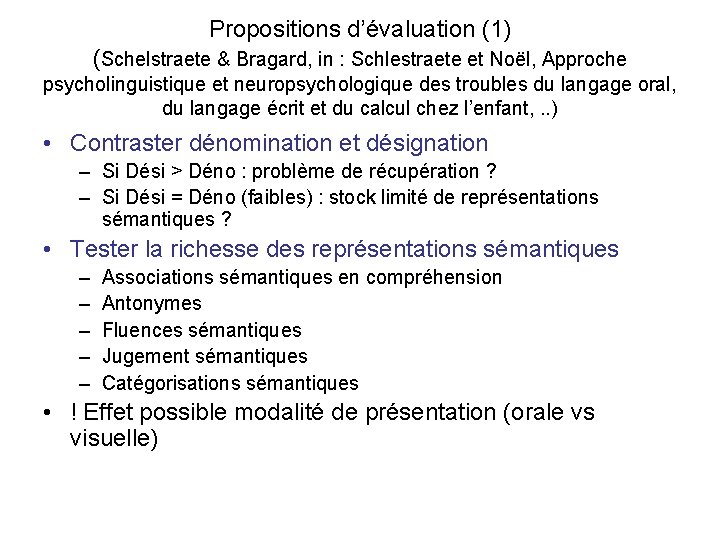 Propositions d'évaluation (1)
(Schelstraete & Bragard, in : Schlestraete et Noël, Approche psycholinguistique et neuropsychologique des troubles du langage oral, du langage écrit et du calcul chez l'enfant, ..)

• Contraster dénomination et désignation
– Si Dési > Déno : problème de récupération ?
– Si Dési = Déno (faibles) : stock limité de représentations sémantiques ?

• Tester la richesse des représentations sémantiques
– Associations sémantiques en compréhension
– Antonymes
– Fluences sémantiques
– Jugement sémantiques
– Catégorisations sémantiques

• ! Effet possible modalité de présentation (orale vs visuelle)